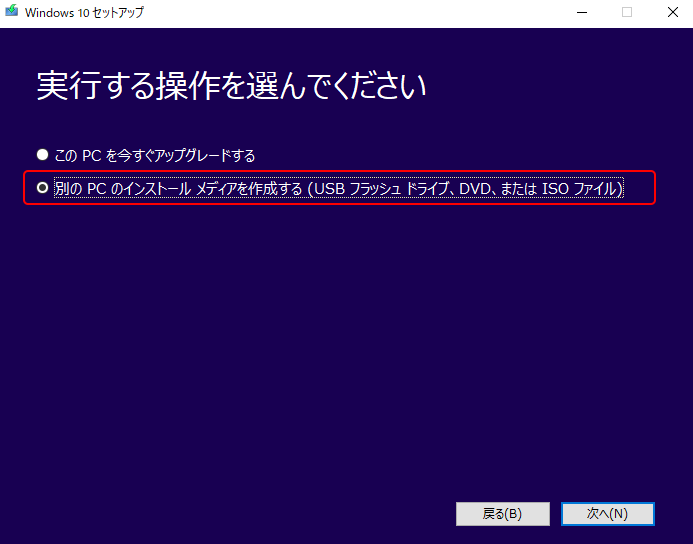 Windows 10 セットアップ

実行する操作を選んでください

この PC を今すぐアップグレードする

別の PC のインストール メディアを作成する (USB フラッシュ ドライブ、DVD、または ISO ファイル)

戻る(B)

次へ(N)